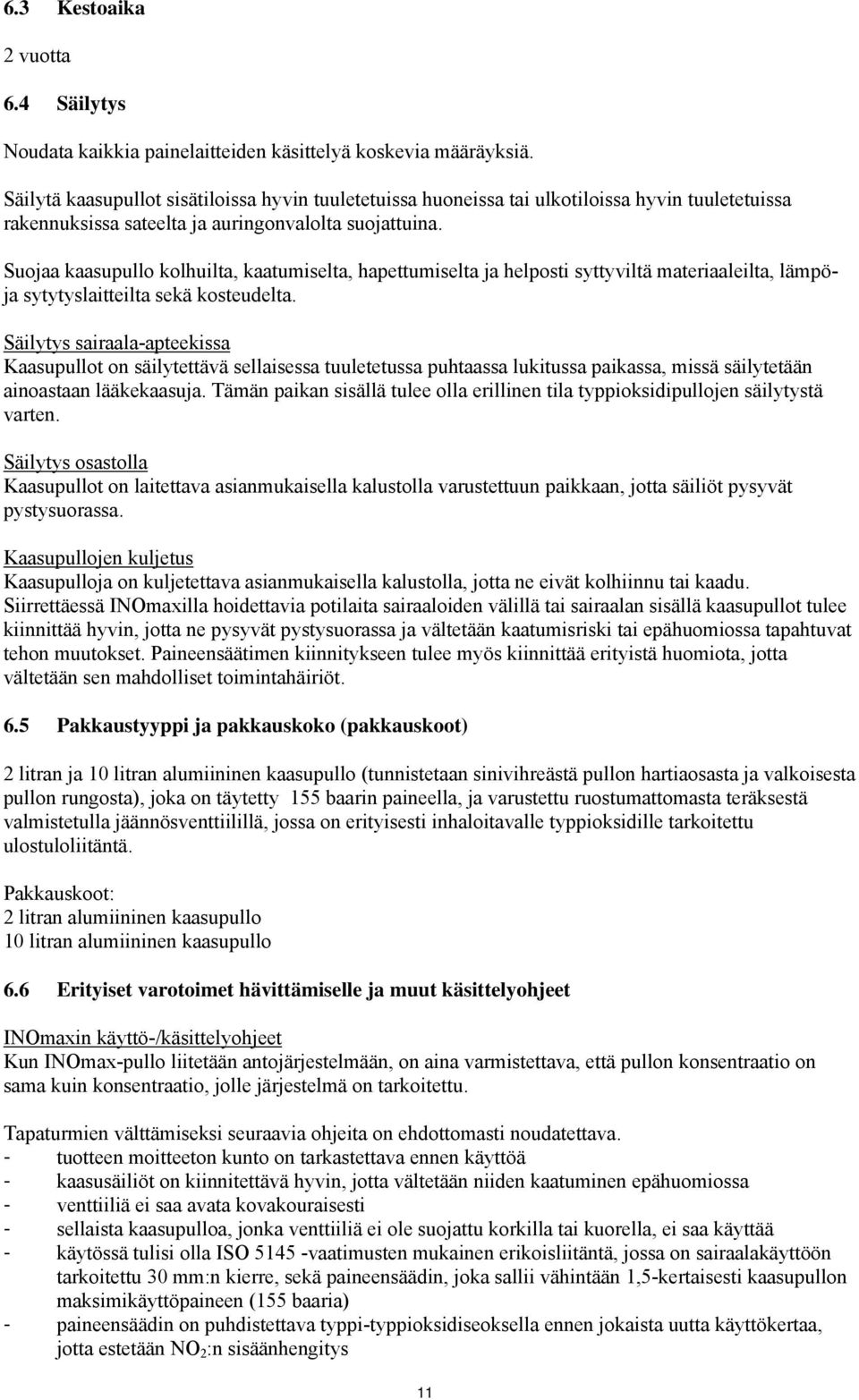 6.3 Kestoaika

2 vuotta

6.4 Säilytys

Noudata kaikkia painelaitteiden käsittelyä koskevia määräyksiä.

Säilytä kaasupullot sisätiloissa hyvin tuuletetuissa huoneissa tai ulkotiloissa hyvin tuuletetuissa rakennuksissa sateelta ja auringonvalolta suojattuina.

Suojaa kaasupullo kolhuilta, kaatumiselta, hapettumiselta ja helposti syttyviltä materiaaleilta, lämpö- ja sytytyslaitteilta sekä kosteudelta.

Säilytys sairaala-apteekissa
Kaasupullot on säilytettävä sellaisessa tuuletetussa puhtaassa lukitussa paikassa, missä säilytetään ainoastaan lääkekaasuja. Tämän paikan sisällä tulee olla erillinen tila typpioksidipullojen säilytystä varten.

Säilytys osastolla
Kaasupullot on laitettava asianmukaisella kalustolla varustettuun paikkaan, jotta säiliöt pysyvät pystysuorassa.

Kaasupullojen kuljetus
Kaasupulloja on kuljetettava asianmukaisella kalustolla, jotta ne eivät kolhiinnu tai kaadu.
Siirrettäessä INOmaxilla hoidettavia potilaita sairaaloiden välillä tai sairaalan sisällä kaasupullot tulee kiinnittää hyvin, jotta ne pysyvät pystysuorassa ja vältetään kaatumisriski tai epähuomiossa tapahtuvat tehon muutokset. Paineensäätimen kiinnitykseen tulee myös kiinnittää erityistä huomiota, jotta vältetään sen mahdolliset toimintahäiriöt.

6.5 Pakkaustyyppi ja pakkauskoko (pakkauskoot)

2 litran ja 10 litran alumiininen kaasupullo (tunnistetaan sinivihreästä pullon hartiaosasta ja valkoisesta pullon rungosta), joka on täytetty 155 baarin paineella, ja varustettu ruostumattomasta teräksestä valmistetulla jäännösventtiilillä, jossa on erityisesti inhaloitavalle typpioksidille tarkoitettu ulostuloliitäntä.

Pakkauskoot:
2 litran alumiininen kaasupullo
10 litran alumiininen kaasupullo

6.6 Erityiset varotoimet hävittämiselle ja muut käsittelyohjeet

INOmaxin käyttö-/käsittelyohjeet
Kun INOmax-pullo liitetään antojärjestelmään, on aina varmistettava, että pullon konsentraatio on sama kuin konsentraatio, jolle järjestelmä on tarkoitettu.

Tapaturmien välttämiseksi seuraavia ohjeita on ehdottomasti noudatettava.
- tuotteen moitteeton kunto on tarkastettava ennen käyttöä
- kaasusäiliöt on kiinnitettävä hyvin, jotta vältetään niiden kaatuminen epähuomiossa
- venttiiliä ei saa avata kovakouraisesti
- sellaista kaasupulloa, jonka venttiiliä ei ole suojattu korkilla tai kuorella, ei saa käyttää
- käytössä tulisi olla ISO 5145 -vaatimusten mukainen erikoisliitäntä, jossa on sairaalakäyttöön tarkoitettu 30 mm:n kierre, sekä paineensäädin, joka sallii vähintään 1,5-kertaisesti kaasupullon maksimikäyttöpaineen (155 baaria)
- paineensäädin on puhdistettava typpi-typpioksidiseoksella ennen jokaista uutta käyttökertaa, jotta estetään $NO_2$:n sisäänhengitys

11